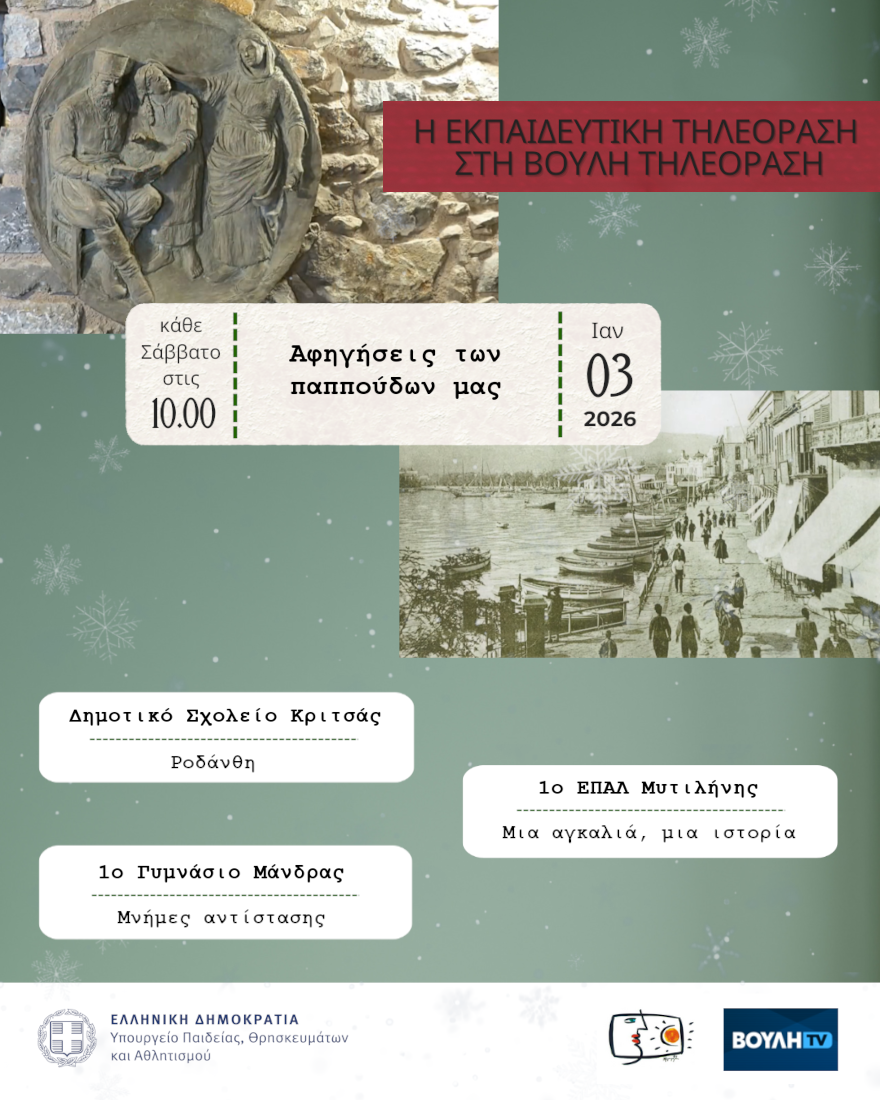 Η ΕΚΠΑΙΔΕΥΤΙΚΗ ΤΗΛΕΟΡΑΣΗ ΣΤΗ ΒΟΥΛΗ ΤΗΛΕΟΡΑΣΗ

κάθε Σάββατο στις 10.00

Αφηγήσεις των παππούδων μας

Ιαν 03 2026

Δημοτικό Σχολείο Κριτσάς

Ροδάνθη

1ο Γυμνάσιο Μάνδρας

Μνήμες αντίστασης

1ο ΕΠΑΛ Μυτιλήνης

Μια αγκαλιά, μια ιστορία

ΕΛΛΗΝΙΚΗ ΔΗΜΟΚΡΑΤΙΑ
Υπουργείο Παιδείας, Θρησκευμάτων και Αθλητισμού

ΒΟΥΛΗ TV